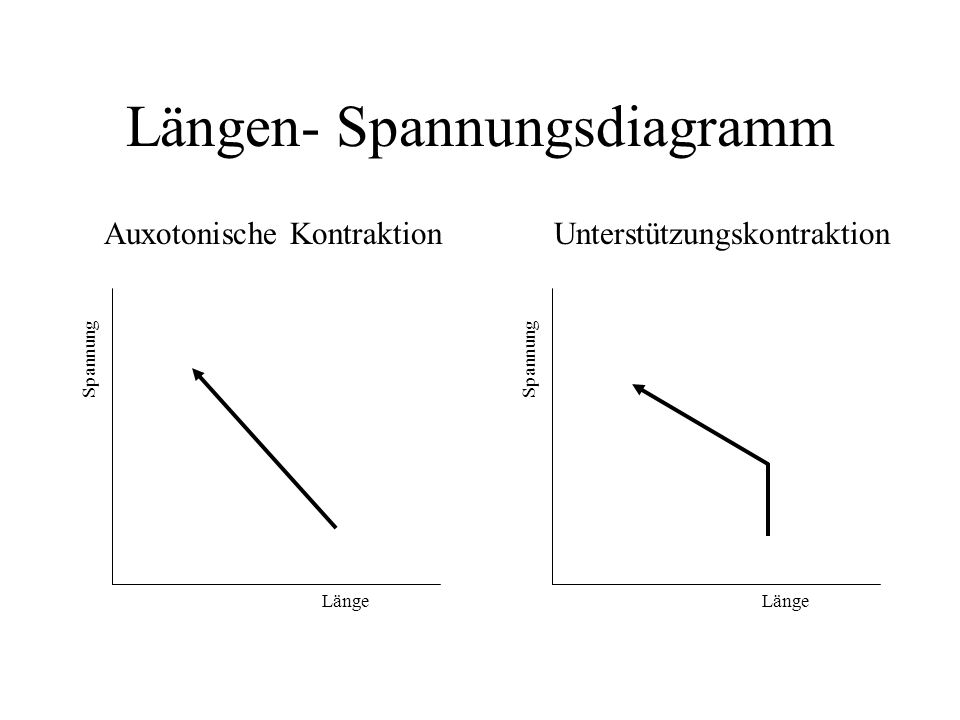 Längen- Spannungsdiagramm

Auxotonische Kontraktion

Spannung

Länge

Unterstützungskontraktion

Spannung

Länge